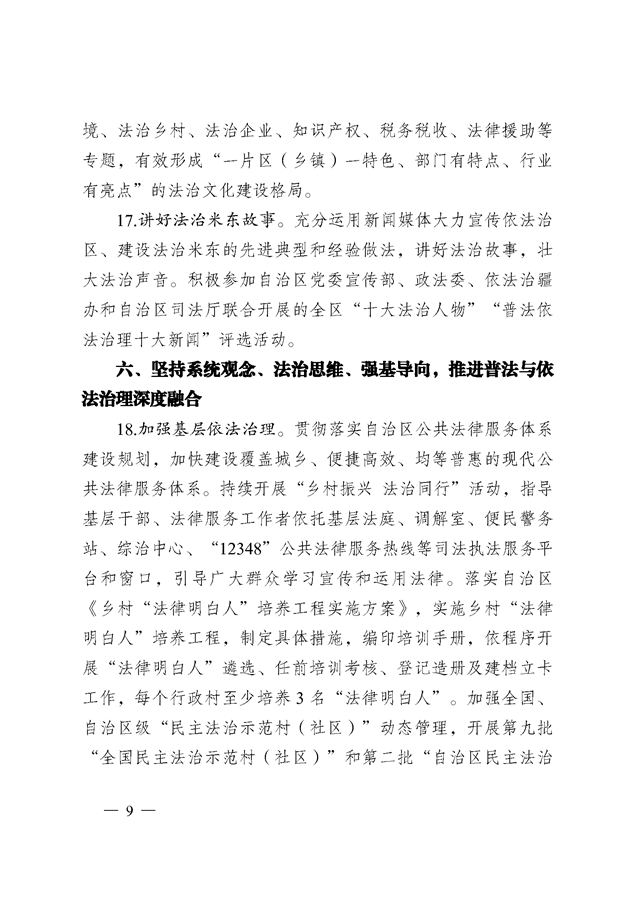 境、法治乡村、法治企业、知识产权、税务税收、法律援助等专题，有效形成“一片区（乡镇）一特色、部门有特点、行业有亮点”的法治文化建设格局。

17.讲好法治米东故事。充分运用新闻媒体大力宣传依法治区、建设法治米东的先进典型和经验做法，讲好法治故事，壮大法治声音。积极参加自治区党委宣传部、政法委、依法治疆办和自治区司法厅联合开展的全区“十大法治人物”“普法依法治理十大新闻”评选活动。

六、坚持系统观念、法治思维、强基导向，推进普法与依法治理深度融合

18.加强基层依法治理。贯彻落实自治区公共法律服务体系建设规划，加快建设覆盖城乡、便捷高效、均等普惠的现代公共法律服务体系。持续开展“乡村振兴 法治同行”活动，指导基层干部、法律服务工作者依托基层法庭、调解室、便民警务站、综治中心、“12348”公共法律服务热线等司法执法服务平台和窗口，引导广大群众学习宣传和运用法律。落实自治区《乡村“法律明白人”培养工程实施方案》，实施乡村“法律明白人”培养工程，制定具体措施，编印培训手册，依程序开展“法律明白人”遴选、任前培训考核、登记造册及建档立卡工作，每个行政村至少培养3名“法律明白人”。加强全国、自治区级“民主法治示范村（社区）”动态管理，开展第九批“全国民主法治示范村（社区）”和第二批“自治区民主法治

— 9 —